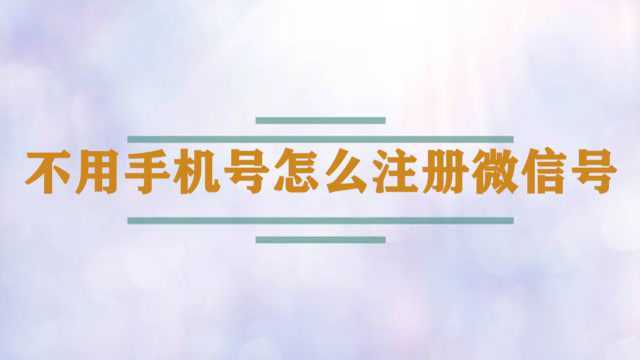 不用手机号怎么注册微信号